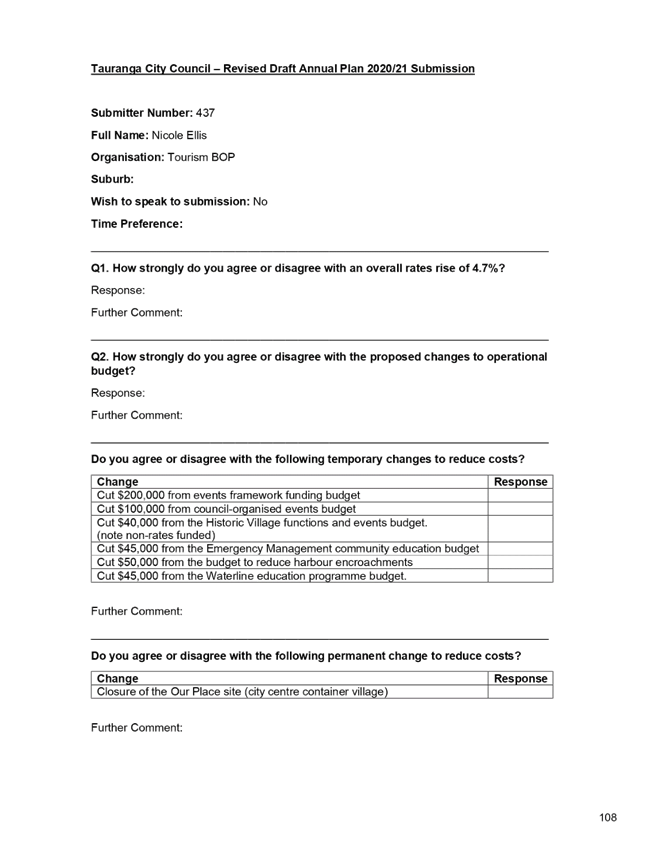 Tauranga City Council – Revised Draft Annual Plan 2020/21 Submission

Submitter Number: 437

Full Name: Nicole Ellis

Organisation: Tourism BOP

Suburb:

Wish to speak to submission: No

Time Preference:

Q1. How strongly do you agree or disagree with an overall rates rise of 4.7%?

Response:

Further Comment:

Q2. How strongly do you agree or disagree with the proposed changes to operational budget?

Response:

Further Comment:

Do you agree or disagree with the following temporary changes to reduce costs?

| Change | Response |
|---|---|
| Cut \$200,000 from events framework funding budget | |
| Cut \$100,000 from council-organised events budget | |
| Cut \$40,000 from the Historic Village functions and events budget. (note non-rates funded) | |
| Cut \$45,000 from the Emergency Management community education budget | |
| Cut \$50,000 from the budget to reduce harbour encroachments | |
| Cut \$45,000 from the Waterline education programme budget. | |

Further Comment:

Do you agree or disagree with the following permanent change to reduce costs?

| Change | Response |
|---|---|
| Closure of the Our Place site (city centre container village) | |

Further Comment:

108